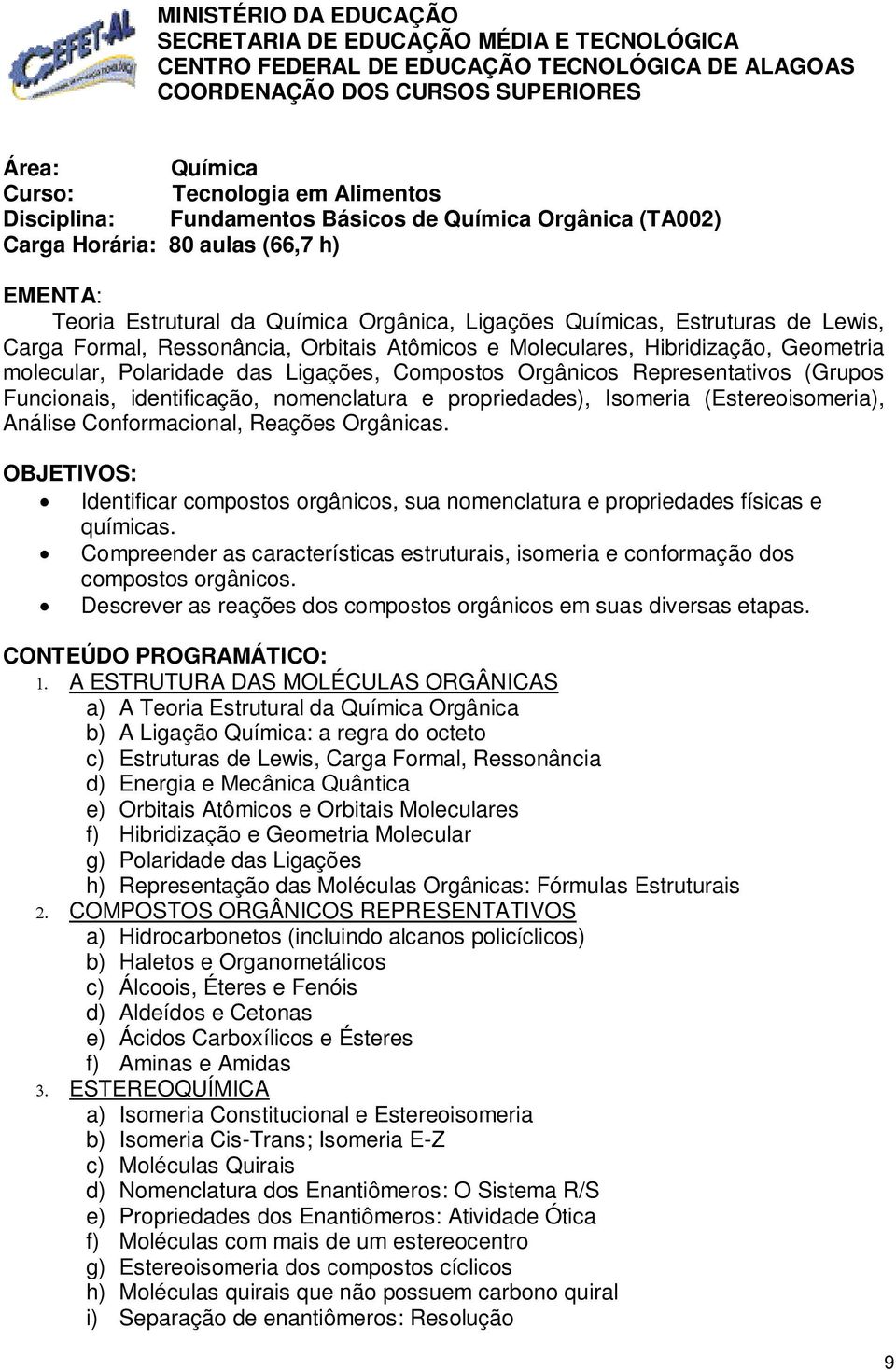 CEFET-AL

MINISTÉRIO DA EDUCAÇÃO
SECRETARIA DE EDUCAÇÃO MÉDIA E TECNOLÓGICA
CENTRO FEDERAL DE EDUCAÇÃO TECNOLÓGICA DE ALAGOAS
COORDENAÇÃO DOS CURSOS SUPERIORES

Área: Química
Curso: Tecnologia em Alimentos
Disciplina: Fundamentos Básicos de Química Orgânica (TA002)
Carga Horária: 80 aulas (66,7 h)

EMENTA:
Teoria Estrutural da Química Orgânica, Ligações Químicas, Estruturas de Lewis, Carga Formal, Ressonância, Orbitais Atômicos e Moleculares, Hibridização, Geometria molecular, Polaridade das Ligações, Compostos Orgânicos Representativos (Grupos Funcionais, identificação, nomenclatura e propriedades), Isomeria (Estereoisomeria), Análise Conformacional, Reações Orgânicas.

OBJETIVOS:
• Identificar compostos orgânicos, sua nomenclatura e propriedades físicas e químicas.
• Compreender as características estruturais, isomeria e conformação dos compostos orgânicos.
• Descrever as reações dos compostos orgânicos em suas diversas etapas.

CONTEÚDO PROGRAMÁTICO:
1. A ESTRUTURA DAS MOLÉCULAS ORGÂNICAS
a) A Teoria Estrutural da Química Orgânica
b) A Ligação Química: a regra do octeto
c) Estruturas de Lewis, Carga Formal, Ressonância
d) Energia e Mecânica Quântica
e) Orbitais Atômicos e Orbitais Moleculares
f) Hibridização e Geometria Molecular
g) Polaridade das Ligações
h) Representação das Moléculas Orgânicas: Fórmulas Estruturais
2. COMPOSTOS ORGÂNICOS REPRESENTATIVOS
a) Hidrocarbonetos (incluindo alcanos policíclicos)
b) Haletos e Organometálicos
c) Álcoois, Éteres e Fenóis
d) Aldeídos e Cetonas
e) Ácidos Carboxílicos e Ésteres
f) Aminas e Amidas
3. ESTEREOQUÍMICA
a) Isomeria Constitucional e Estereoisomeria
b) Isomeria Cis-Trans; Isomeria E-Z
c) Moléculas Quirais
d) Nomenclatura dos Enantiômeros: O Sistema R/S
e) Propriedades dos Enantiômeros: Atividade Ótica
f) Moléculas com mais de um estereocentro
g) Estereoisomeria dos compostos cíclicos
h) Moléculas quirais que não possuem carbono quiral
i) Separação de enantiômeros: Resolução

9